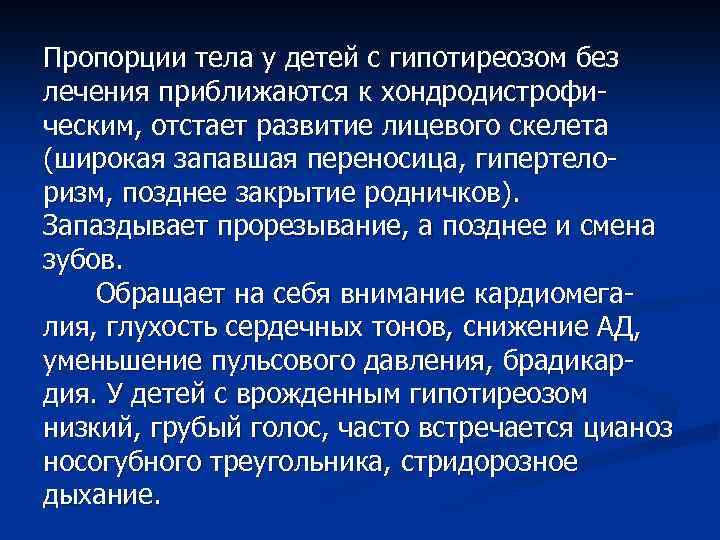 Пропорции тела у детей с гипотиреозом без лечения приближаются к хондродистрофическим, отстает развитие лицевого скелета (широкая запавшая переносица, гипертелоризм, позднее закрытие родничков). Запаздывает прорезывание, а позднее и смена зубов.

Обращает на себя внимание кардиомегалия, глухость сердечных тонов, снижение АД, уменьшение пульсового давления, брадикардия. У детей с врожденным гипотиреозом низкий, грубый голос, часто встречается цианоз носогубного треугольника, стридорозное дыхание.